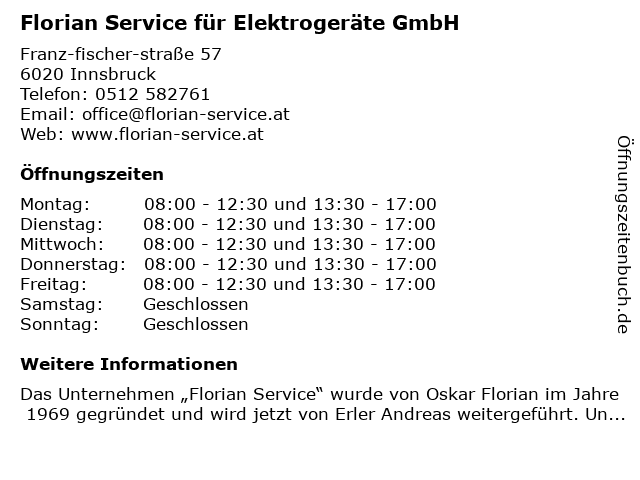 Florian Service für Elektrogeräte GmbH

Franz-fischer-straße 57
6020 Innsbruck
Telefon: 0512 582761
Email: office@florian-service.at
Web: www.florian-service.at

Öffnungszeiten

Montag: 08:00 - 12:30 und 13:30 - 17:00
Dienstag: 08:00 - 12:30 und 13:30 - 17:00
Mittwoch: 08:00 - 12:30 und 13:30 - 17:00
Donnerstag: 08:00 - 12:30 und 13:30 - 17:00
Freitag: 08:00 - 12:30 und 13:30 - 17:00
Samstag: Geschlossen
Sonntag: Geschlossen

Weitere Informationen

Das Unternehmen „Florian Service“ wurde von Oskar Florian im Jahre 1969 gegründet und wird jetzt von Erler Andreas weitergeführt. Un...

Öffnungszeitenbuch.de